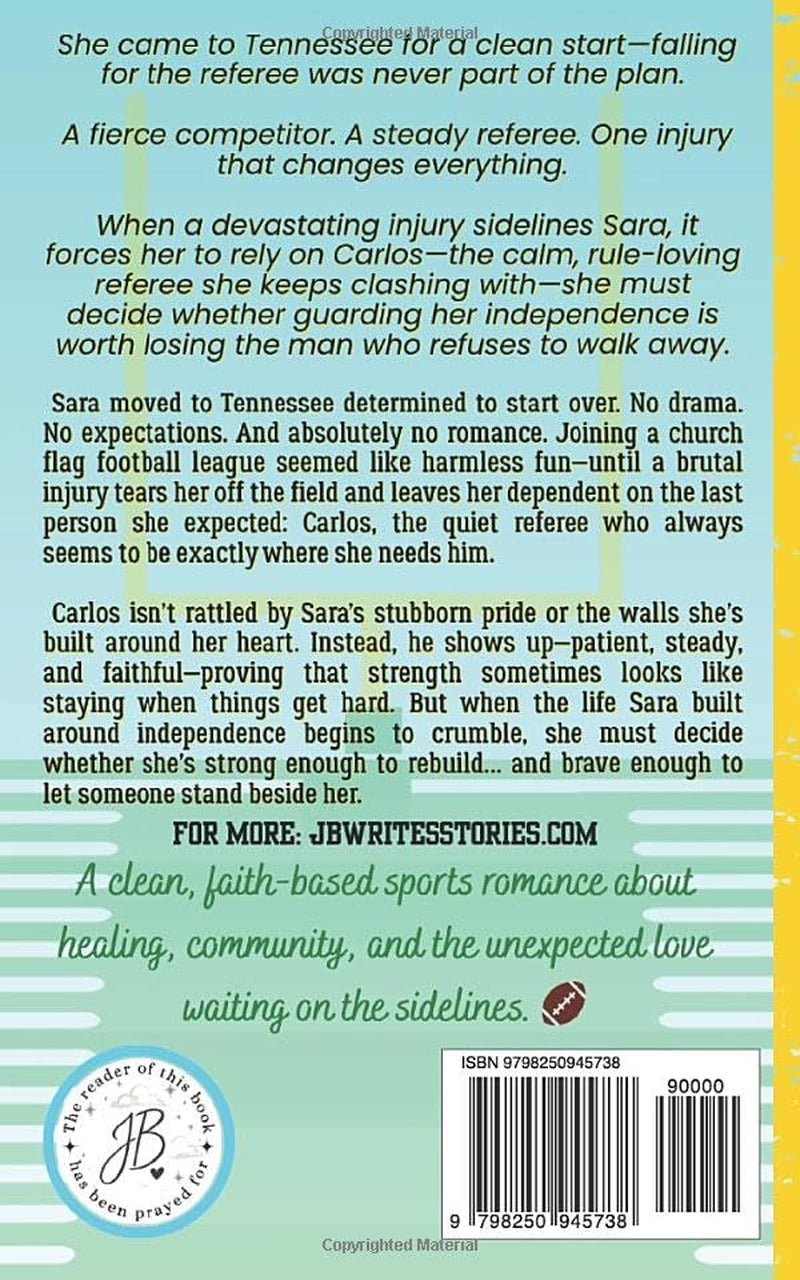 Copyrighted Material

She came to Tennessee for a clean start—falling for the referee was never part of the plan.

A fierce competitor. A steady referee. One injury that changes everything.

When a devastating injury sidelines Sara, it forces her to rely on Carlos—the calm, rule-loving referee she keeps clashing with—she must decide whether guarding her independence is worth losing the man who refuses to walk away.

Sara moved to Tennessee determined to start over. No drama. No expectations. And absolutely no romance. Joining a church flag football league seemed like harmless fun—until a brutal injury tears her off the field and leaves her dependent on the last person she expected: Carlos, the quiet referee who always seems to be exactly where she needs him.

Carlos isn't rattled by Sara's stubborn pride or the walls she's built around her heart. Instead, he shows up—patient, steady, and faithful—proving that strength sometimes looks like staying when things get hard. But when the life Sara built around independence begins to crumble, she must decide whether she's strong enough to rebuild... and brave enough to let someone stand beside her.

FOR MORE: JBWRITESSTORIES.COM

A clean, faith-based sports romance about healing, community, and the unexpected love waiting on the sidelines.

The reader of this book has been prayed for
JB

ISBN 9798250945738
90000
9 798250 945738

Copyrighted Material